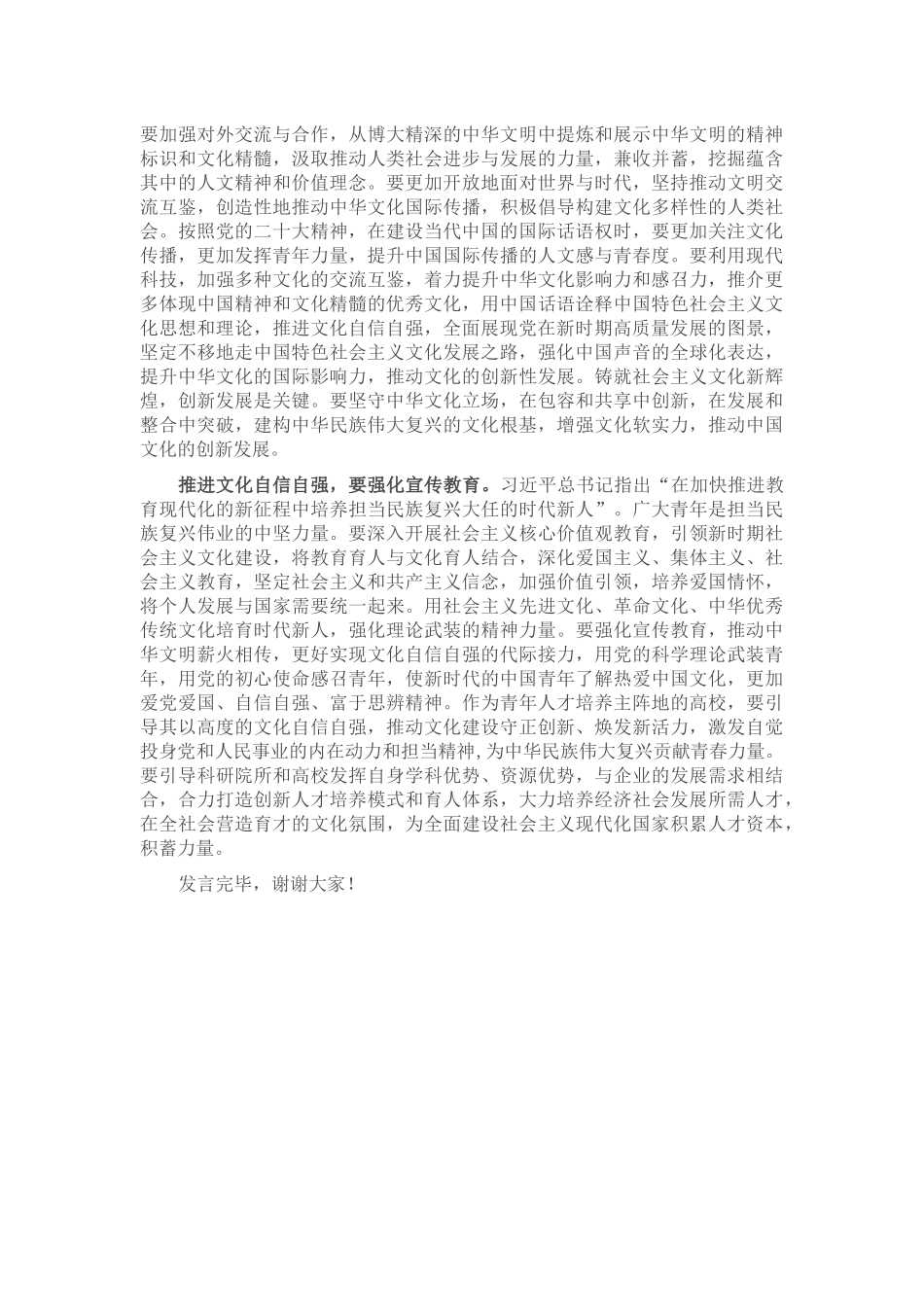 要加强对外交流与合作，从博大精深的中华文明中提炼和展示中华文明的精神标识和文化精髓，汲取推动人类社会进步与发展的力量，兼收并蓄，挖掘蕴含其中的人文精神和价值理念。要更加开放地面对世界与时代，坚持推动文明交流互鉴，创造性地推动中华文化国际传播，积极倡导构建文化多样性的人类社会。按照党的二十大精神，在建设当代中国的国际话语权时，要更加关注文化传播，更加发挥青年力量，提升中国国际传播的人文感与青春度。要利用现代科技，加强多种文化的交流互鉴，着力提升中华文化影响力和感召力，推介更多体现中国精神和文化精髓的优秀文化，用中国话语诠释中国特色社会主义文化思想和理论，推进文化自信自强，全面展现党在新时期高质量发展的图景，坚定不移地走中国特色社会主义文化发展之路，强化中国声音的全球化表达，提升中华文化的国际影响力，推动文化的创新性发展。铸就社会主义文化新辉煌，创新发展是关键。要坚守中华文化立场，在包容和共享中创新，在发展和整合中突破，建构中华民族伟大复兴的文化根基，增强文化软实力，推动中国文化的创新发展。

推进文化自信自强，要强化宣传教育。习近平总书记指出“在加快推进教育现代化的新征程中培养担当民族复兴大任的时代新人”。广大青年是担当民族复兴伟业的中坚力量。要深入开展社会主义核心价值观教育，引领新时期社会主义文化建设，将教育育人与文化育人结合，深化爱国主义、集体主义、社会主义教育，坚定社会主义和共产主义信念，加强价值引领，培养爱国情怀，将个人发展与国家需要统一起来。用社会主义先进文化、革命文化、中华优秀传统文化培育时代新人，强化理论武装的精神力量。要强化宣传教育，推动中华文明薪火相传，更好实现文化自信自强的代际接力，用党的科学理论武装青年，用党的初心使命感召青年，使新时代的中国青年了解热爱中国文化，更加爱党爱国、自信自强、富于思辨精神。作为青年人才培养主阵地的高校，要引导其以高度的文化自信自强，推动文化建设守正创新、焕发新活力，激发自觉投身党和人民事业的内在动力和担当精神，为中华民族伟大复兴贡献青春力量。要引导科研院所和高校发挥自身学科优势、资源优势，与企业的发展需求相结合，合力打造创新人才培养模式和育人体系，大力培养经济社会发展所需人才，在全社会营造育才的文化氛围，为全面建设社会主义现代化国家积累人才资本，积蓄力量。

发言完毕，谢谢大家！